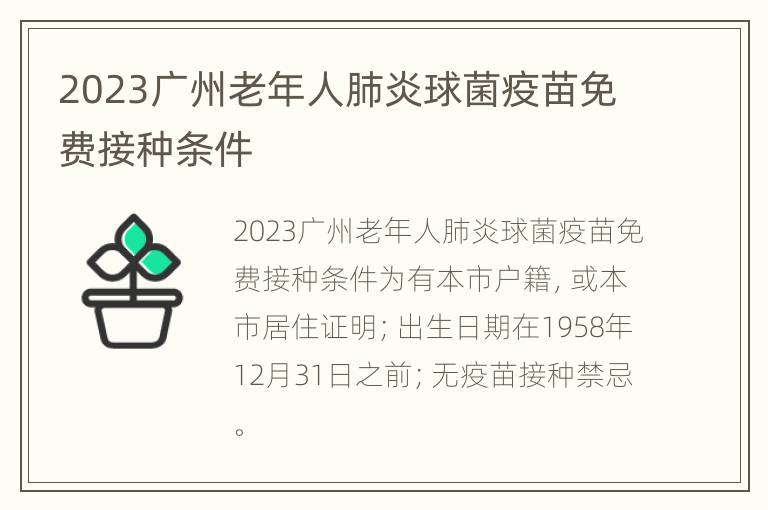 2023广州老年人肺炎球菌疫苗免费接种条件

2023广州老年人肺炎球菌疫苗免费接种条件为有本市户籍, 或本市居住证明; 出生日期在1958年12月31日之前; 无疫苗接种禁忌。